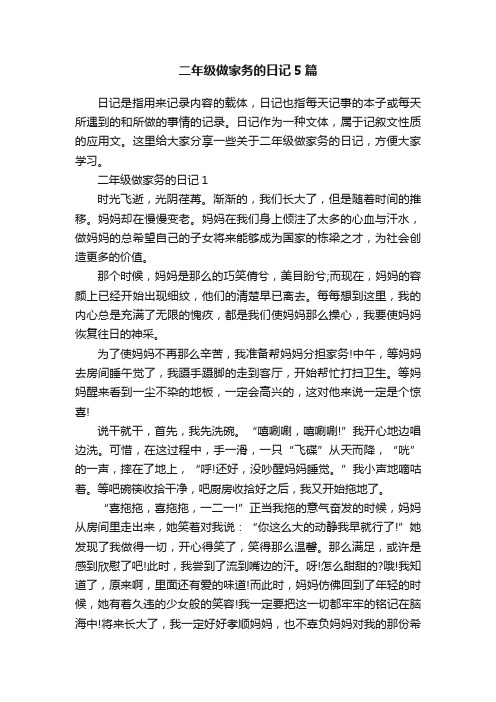 二年级做家务的日记5篇

日记是指用来记录内容的载体，日记也指每天记事的本子或每天所遇到的和所做的事情的记录。日记作为一种文体，属于记叙文性质的应用文。这里给大家分享一些关于二年级做家务的日记，方便大家学习。

二年级做家务的日记1

时光飞逝，光阴荏苒。渐渐的，我们长大了，但是随着时间的推移。妈妈却在慢慢变老。妈妈在我们身上倾注了太多的心血与汗水，做妈妈的总希望自己的子女将来能够成为国家的栋梁之才，为社会创造更多的价值。

那个时候，妈妈是那么的巧笑倩兮，美目盼兮;而现在，妈妈的容颜上已经开始出现细纹，他们的清楚早已离去。每每想到这里，我的内心总是充满了无限的愧疚，都是我们使妈妈那么操心，我要使妈妈恢复往日的神采。

为了使妈妈不再那么辛苦，我准备帮妈妈分担家务!中午，等妈妈去房间睡午觉了，我蹑手蹑脚的走到客厅，开始帮忙打扫卫生。等妈妈醒来看到一尘不染的地板，一定会高兴的，这对他来说一定是个惊喜!

说干就干，首先，我先洗碗。“嘻唰唰，嘻唰唰!”我开心地边唱边洗。可惜，在这过程中，手一滑，一只“飞碟”从天而降，“咣”的一声，摔在了地上，“呼!还好，没吵醒妈妈睡觉。”我小声地嘀咕着。等吧碗筷收拾干净，吧厨房收拾好之后，我又开始拖地了。

“喜拖拖，喜拖拖，一二一!”正当我拖的意气奋发的时候，妈妈从房间里走出来，她笑着对我说：“你这么大的动静我早就行了!”她发现了我做得一切，开心得笑了，笑得那么温馨。那么满足，或许是感到欣慰了吧!此时，我尝到了流到嘴边的汗。呀!怎么甜甜的?哦!我知道了，原来啊，里面还有爱的味道!而此时，妈妈仿佛回到了年轻的时候，她有着久违的少女般的笑容!我一定要把这一切都牢牢的铭记在脑海中!将来长大了，我一定好好孝顺妈妈，也不辜负妈妈对我的那份希